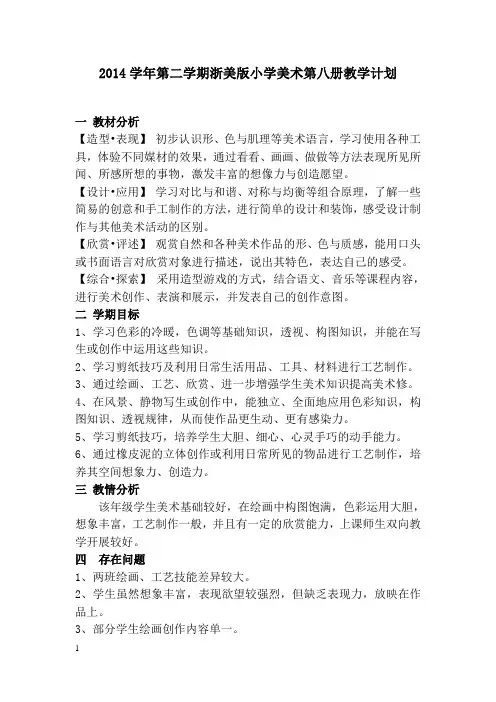 2014 学年第二学期浙美版小学美术第八册教学计划

一 教材分析

【造型•表现】 初步认识形、色与肌理等美术语言，学习使用各种工具，体验不同媒材的效果，通过看看、画画、做做等方法表现所见所闻、所感所想的事物，激发丰富的想像力与创造愿望。

【设计•应用】 学习对比与和谐、对称与均衡等组合原理，了解一些简易的创意和手工制作的方法，进行简单的设计和装饰，感受设计制作与其他美术活动的区别。

【欣赏•评述】 观赏自然和各种美术作品的形、色与质感，能用口头或书面语言对欣赏对象进行描述，说出其特色，表达自己的感受。

【综合•探索】 采用造型游戏的方式，结合语文、音乐等课程内容，进行美术创作、表演和展示，并发表自己的创作意图。

二 学期目标

1、学习色彩的冷暖，色调等基础知识，透视、构图知识，并能在写生或创作中运用这些知识。

2、学习剪纸技巧及利用日常生活用品、工具、材料进行工艺制作。

3、通过绘画、工艺、欣赏、进一步增强学生美术知识提高美术修。

4、在风景、静物写生或创作中，能独立、全面地应用色彩知识，构图知识、透视规律，从而使作品更生动、更有感染力。

5、学习剪纸技巧，培养学生大胆、细心、心灵手巧的动手能力。

6、通过橡皮泥的立体创作或利用日常所见的物品进行工艺制作，培养其空间想象力、创造力。

三 教情分析

该年级学生美术基础较好，在绘画中构图饱满，色彩运用大胆，想象丰富，工艺制作一般，并且有一定的欣赏能力，上课师生双向教学开展较好。

四 存在问题

1、两班绘画、工艺技能差异较大。

2、学生虽然想象丰富，表现欲望较强烈，但缺乏表现力，放映在作品上。

3、部分学生绘画创作内容单一。

1